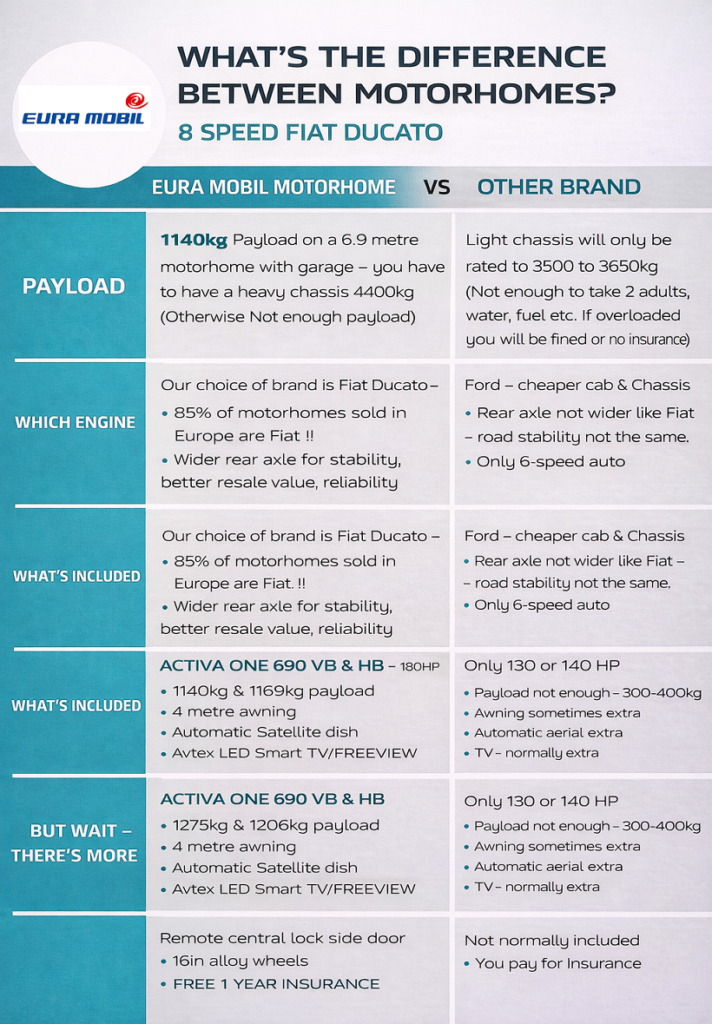 EURA MOBIL

WHAT'S THE DIFFERENCE BETWEEN MOTORHOMES?

8 SPEED FIAT DUCATO

| | EURA MOBIL MOTORHOME VS | OTHER BRAND |
|---|---|---|
| PAYLOAD | **1140kg** Payload on a 6.9 metre motorhome with garage – you have to have a heavy chassis 4400kg (Otherwise Not enough payload) | Light chassis will only be rated to 3500 to 3650kg (Not enough to take 2 adults, water, fuel etc. If overloaded you will be fined or no insurance) |
| WHICH ENGINE | Our choice of brand is Fiat Ducato – • 85% of motorhomes sold in Europe are Fiat !! • Wider rear axle for stability, better resale value, reliability | Ford – cheaper cab & Chassis • Rear axle not wider like Fiat – road stability not the same. • Only 6-speed auto |
| WHAT'S INCLUDED | Our choice of brand is Fiat Ducato – • 85% of motorhomes sold in Europe are Fiat. !! • Wider rear axle for stability, better resale value, reliability | Ford – cheaper cab & Chassis • Rear axle not wider like Fiat – – road stability not the same. • Only 6-speed auto |
| WHAT'S INCLUDED | ACTIVA ONE 690 VB & HB – 180HP • 1140kg & 1169kg payload • 4 metre awning • Automatic Satellite dish • Avtex LED Smart TV/FREEVIEW | Only 130 or 140 HP • Payload not enough – 300-400kg • Awning sometimes extra • Automatic aerial extra • TV – normally extra |
| BUT WAIT – THERE'S MORE | ACTIVA ONE 690 VB & HB • 1275kg & 1206kg payload • 4 metre awning • Automatic Satellite dish • Avtex LED Smart TV/FREEVIEW | Only 130 or 140 HP • Payload not enough – 300-400kg • Awning sometimes extra • Automatic aerial extra • TV – normally extra |
| | Remote central lock side door • 16in alloy wheels • FREE 1 YEAR INSURANCE | Not normally included • You pay for Insurance |